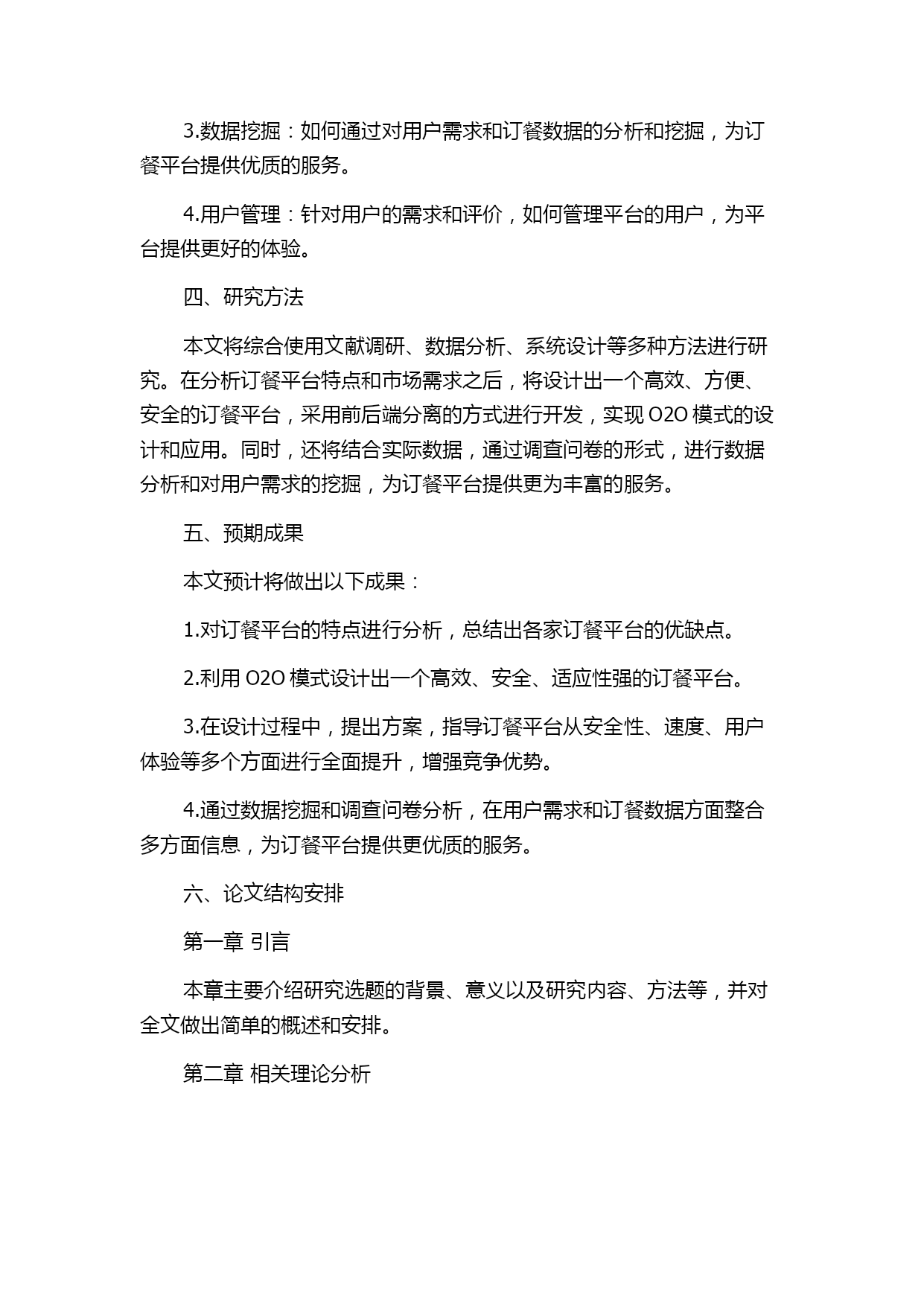 3.数据挖掘：如何通过对用户需求和订餐数据的分析和挖掘，为订餐平台提供优质的服务。

4.用户管理：针对用户的需求和评价，如何管理平台的用户，为平台提供更好的体验。

四、研究方法

本文将综合使用文献调研、数据分析、系统设计等多种方法进行研究。在分析订餐平台特点和市场需求之后，将设计出一个高效、方便、安全的订餐平台，采用前后端分离的方式进行开发，实现 O2O 模式的设计和应用。同时，还将结合实际数据，通过调查问卷的形式，进行数据分析和对用户需求的挖掘，为订餐平台提供更为丰富的服务。

五、预期成果

本文预计将做出以下成果：

1.对订餐平台的特点进行分析，总结出各家订餐平台的优缺点。

2.利用 O2O 模式设计出一个高效、安全、适应性强的订餐平台。

3.在设计过程中，提出方案，指导订餐平台从安全性、速度、用户体验等多个方面进行全面提升，增强竞争优势。

4.通过数据挖掘和调查问卷分析，在用户需求和订餐数据方面整合多方面信息，为订餐平台提供更优质的服务。

六、论文结构安排

第一章 引言

本章主要介绍研究选题的背景、意义以及研究内容、方法等，并对全文做出简单的概述和安排。

第二章 相关理论分析